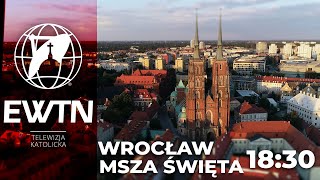 EWTN

TELEWIZJA KATOLICKA

WROCŁAW
MSZA ŚWIĘTA

18:30